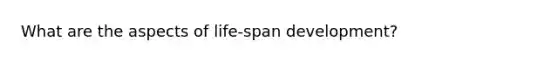 What are the aspects of life-span development?